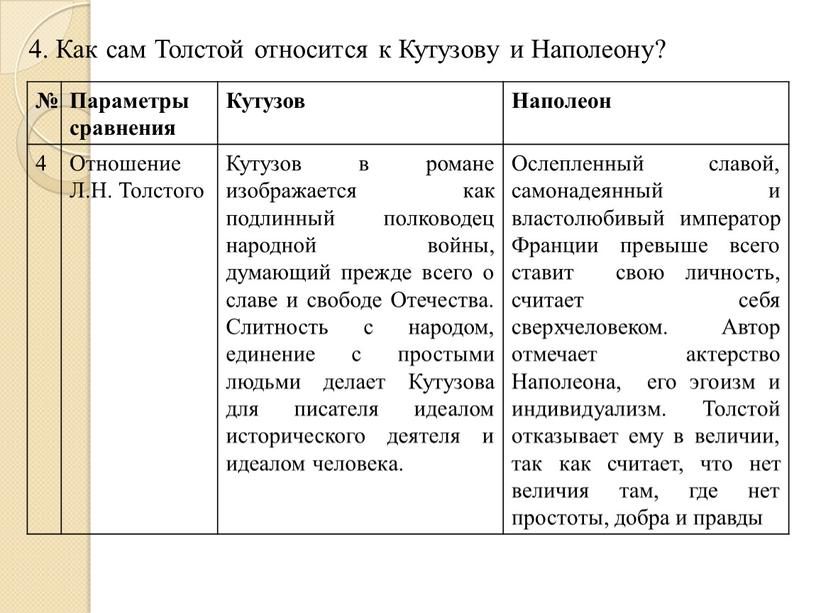 4. Как сам Толстой относится к Кутузову и Наполеону?

| № | Параметры сравнения | Кутузов | Наполеон |
|---|---|---|---|
| 4 | Отношение Л.Н. Толстого | Кутузов в романе изображается как подлинный полководец народной войны, думающий прежде всего о славе и свободе Отечества. Слитность с народом, единение с простыми людьми делает Кутузова для писателя идеалом исторического деятеля и идеалом человека. | Ослепленный славой, самонадеянный и властолюбивый император Франции превыше всего ставит свою личность, считает себя сверхчеловеком. Автор отмечает актерство Наполеона, его эгоизм и индивидуализм. Толстой отказывает ему в величии, так как считает, что нет величия там, где нет простоты, добра и правды |